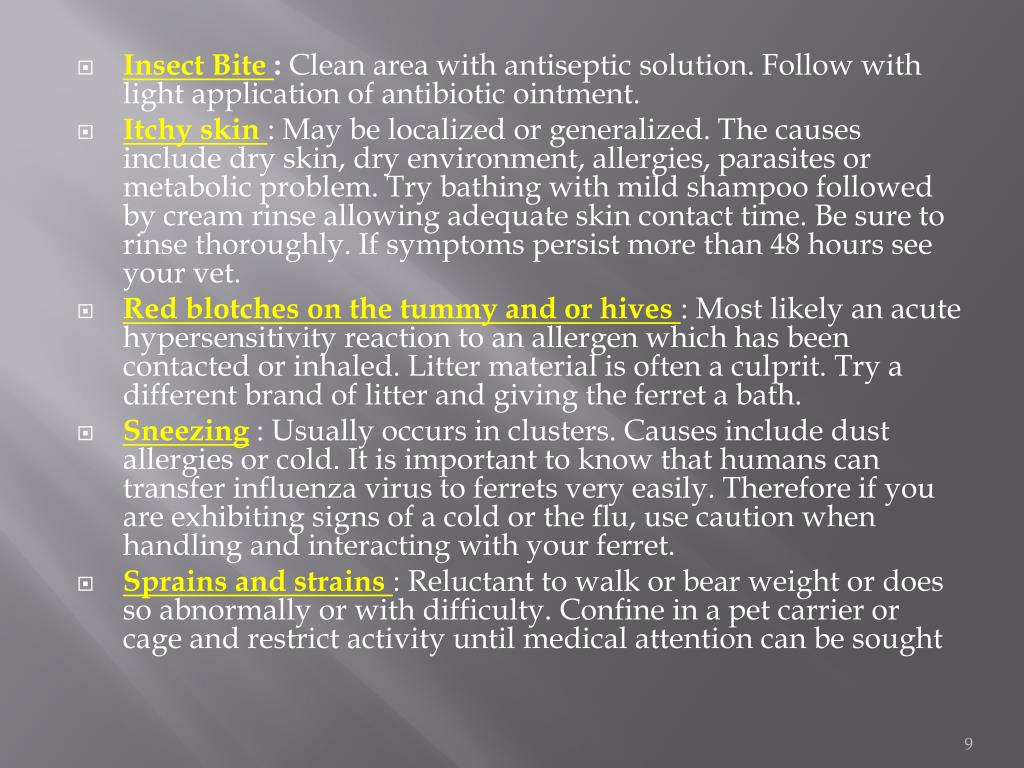 Insect Bite : Clean area with antiseptic solution. Follow with light application of antibiotic ointment.

Itchy skin : May be localized or generalized. The causes include dry skin, dry environment, allergies, parasites or metabolic problem. Try bathing with mild shampoo followed by cream rinse allowing adequate skin contact time. Be sure to rinse thoroughly. If symptoms persist more than 48 hours see your vet.

Red blotches on the tummy and or hives : Most likely an acute hypersensitivity reaction to an allergen which has been contacted or inhaled. Litter material is often a culprit. Try a different brand of litter and giving the ferret a bath.

Sneezing : Usually occurs in clusters. Causes include dust allergies or cold. It is important to know that humans can transfer influenza virus to ferrets very easily. Therefore if you are exhibiting signs of a cold or the flu, use caution when handling and interacting with your ferret.

Sprains and strains : Reluctant to walk or bear weight or does so abnormally or with difficulty. Confine in a pet carrier or cage and restrict activity until medical attention can be sought

9